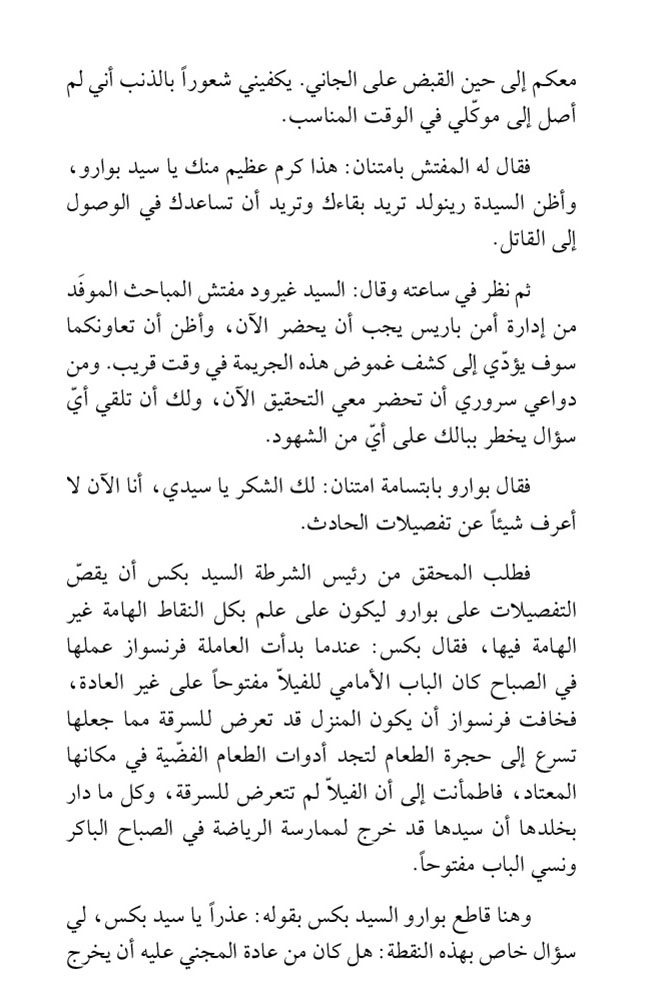 معكم إلى حين القبض على الجاني. يكفيني شعوراً بالذنب أني لم أصل إلى موكّلي في الوقت المناسب.

فقال له المفتش بامتنان: هذا كرم عظيم منك يا سيد بوارو، وأظن السيدة رينولد تريد بقاءك وتريد أن تساعدك في الوصول إلى القاتل.

ثم نظر في ساعته وقال: السيد غيرود مفتش المباحث الموفَد من إدارة أمن باريس يجب أن يحضر الآن، وأظن أن تعاونكما سوف يؤدّي إلى كشف غموض هذه الجريمة في وقت قريب. ومن دواعي سروري أن تحضر معي التحقيق الآن، ولك أن تلقي أيّ سؤال يخطر ببالك على أيّ من الشهود.

فقال بوارو بابتسامة امتنان: لك الشكر يا سيدي، أنا الآن لا أعرف شيئاً عن تفصيلات الحادث.

فطلب المحقق من رئيس الشرطة السيد بكس أن يقصّ التفصيلات على بوارو ليكون على علم بكل النقاط الهامة غير الهامة فيها، فقال بكس: عندما بدأت العاملة فرنسواز عملها في الصباح كان الباب الأمامي للفيلاّ مفتوحاً على غير العادة، فخافت فرنسواز أن يكون المنزل قد تعرض للسرقة مما جعلها تسرع إلى حجرة الطعام لتجد أدوات الطعام الفضّية في مكانها المعتاد، فاطمأنت إلى أن الفيلاّ لم تتعرض للسرقة، وكل ما دار بخلدها أن سيدها قد خرج لممارسة الرياضة في الصباح الباكر ونسي الباب مفتوحاً.

وهنا قاطع بوارو السيد بكس بقوله: عذراً يا سيد بكس، لي سؤال خاص بهذه النقطة: هل كان من عادة المجني عليه أن يخرج